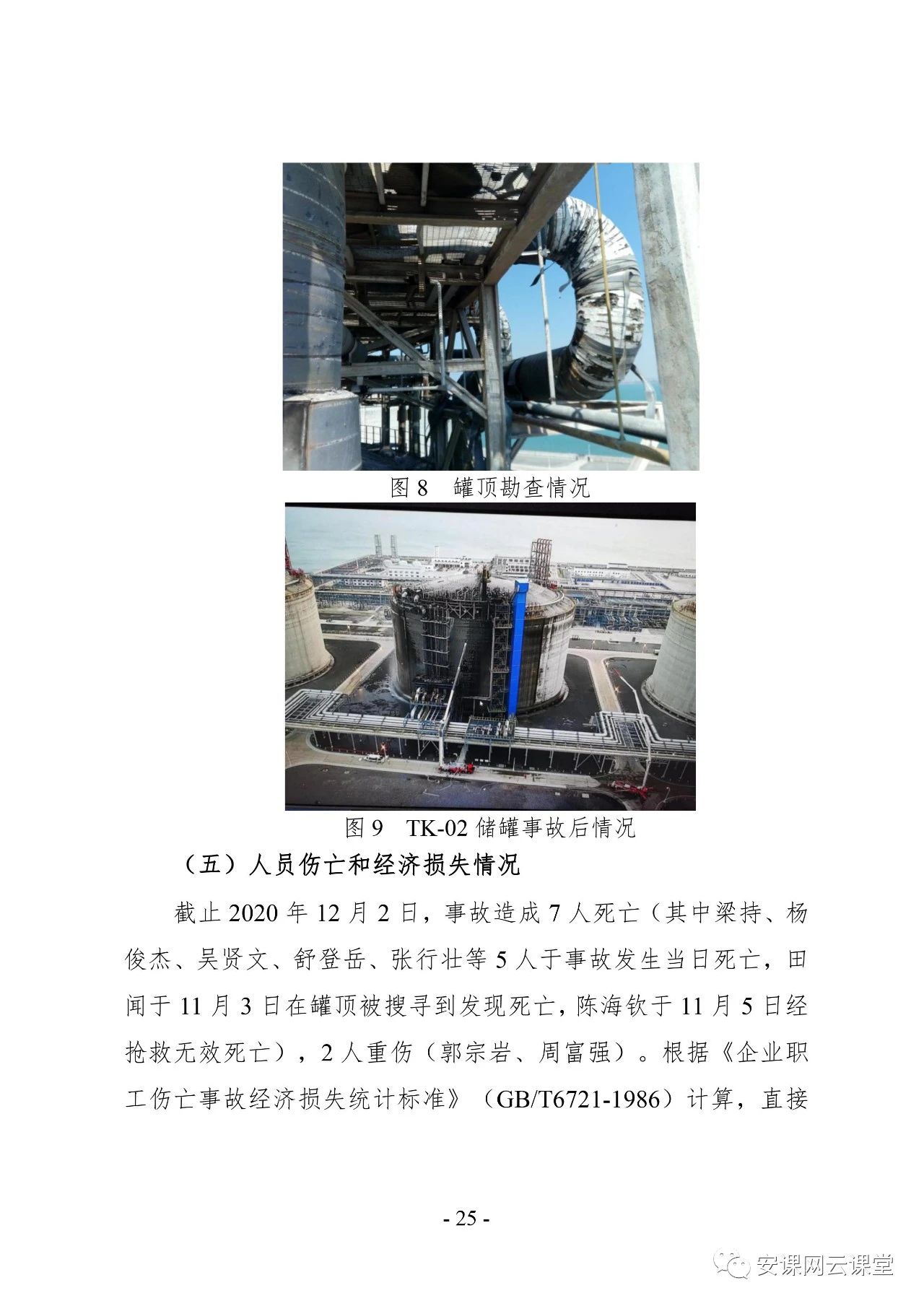 图 8　罐顶勘查情况

图 9　TK-02 储罐事故后情况

（五）人员伤亡和经济损失情况

截止 2020 年 12 月 2 日，事故造成 7 人死亡（其中梁持、杨俊杰、吴贤文、舒登岳、张行壮等 5 人于事故发生当日死亡，田闻于 11 月 3 日在罐顶被搜寻到发现死亡，陈海钦于 11 月 5 日经抢救无效死亡），2 人重伤（郭宗岩、周富强）。根据《企业职工伤亡事故经济损失统计标准》（GB/T6721-1986）计算，直接

- 25 -

安课网云课堂